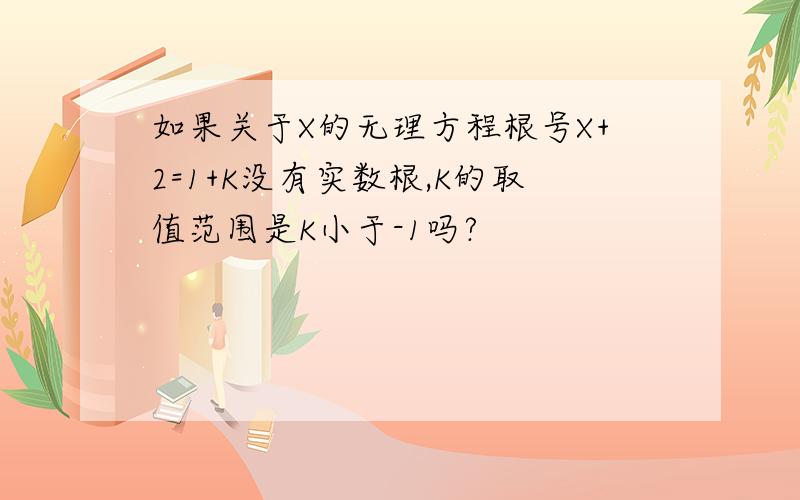 如果关于X的无理方程根号X+2=1+K没有实数根,K的取值范围是K小于-1吗?